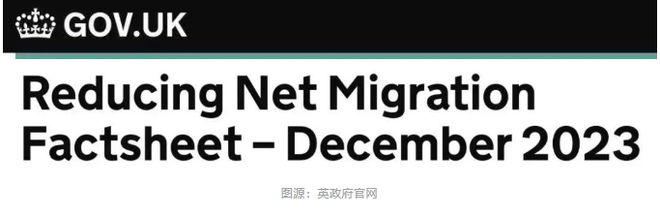 GOV.UK

Reducing Net Migration Factsheet – December 2023

图源：英政府官网